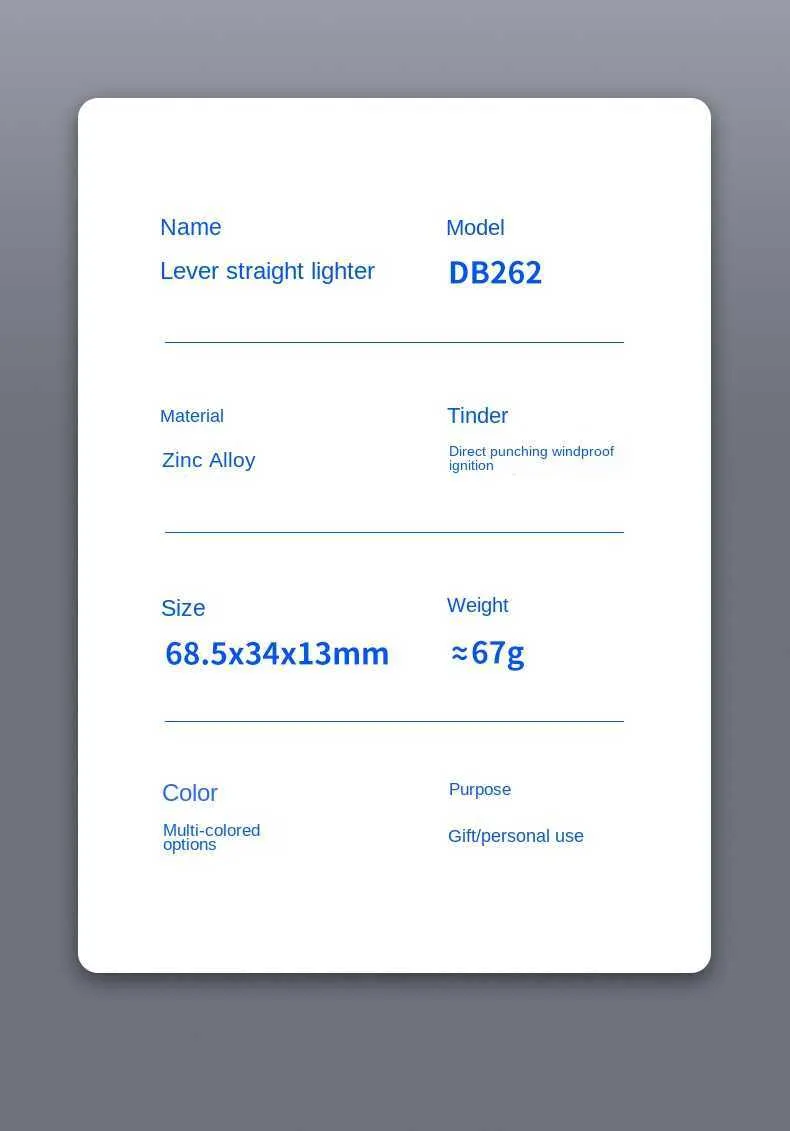 Name
Lever straight lighter

Model
DB262

Material
Zinc Alloy

Tinder
Direct punching windproof ignition

Size
68.5x34x13mm

Weight
≈67g

Color
Multi-colored options

Purpose
Gift/personal use